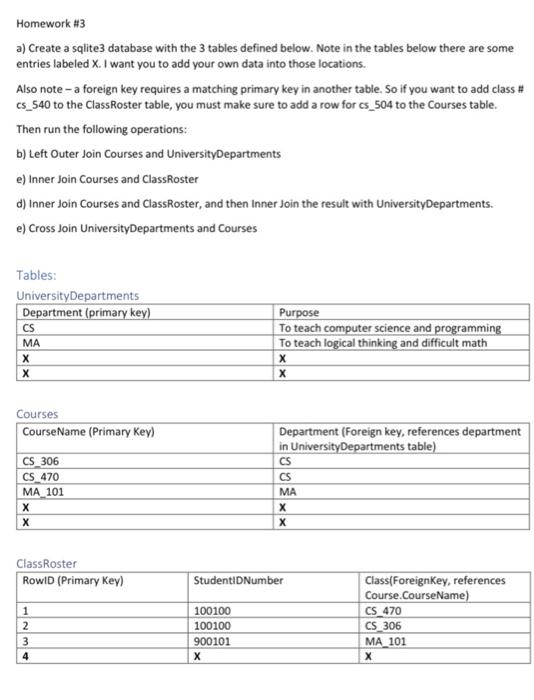 Homework #3

a) Create a sqlite3 database with the 3 tables defined below. Note in the tables below there are some entries labeled X. I want you to add your own data into those locations.

Also note – a foreign key requires a matching primary key in another table. So if you want to add class # cs_540 to the ClassRoster table, you must make sure to add a row for cs_504 to the Courses table.

Then run the following operations:

b) Left Outer Join Courses and UniversityDepartments

e) Inner Join Courses and ClassRoster

d) Inner Join Courses and ClassRoster, and then Inner Join the result with UniversityDepartments.

e) Cross Join UniversityDepartments and Courses

Tables:

UniversityDepartments

| Department (primary key) | Purpose |
|---|---|
| CS | To teach computer science and programming |
| MA | To teach logical thinking and difficult math |
| X | X |
| X | X |

Courses

| CourseName (Primary Key) | Department (Foreign key, references department in UniversityDepartments table) |
|---|---|
| CS_306 | CS |
| CS_470 | CS |
| MA_101 | MA |
| X | X |
| X | X |

ClassRoster

| RowID (Primary Key) | StudentIDNumber | Class(ForeignKey, references Course.CourseName) |
|---|---|---|
| 1 | 100100 | CS_470 |
| 2 | 100100 | CS_306 |
| 3 | 900101 | MA_101 |
| 4 | X | X |